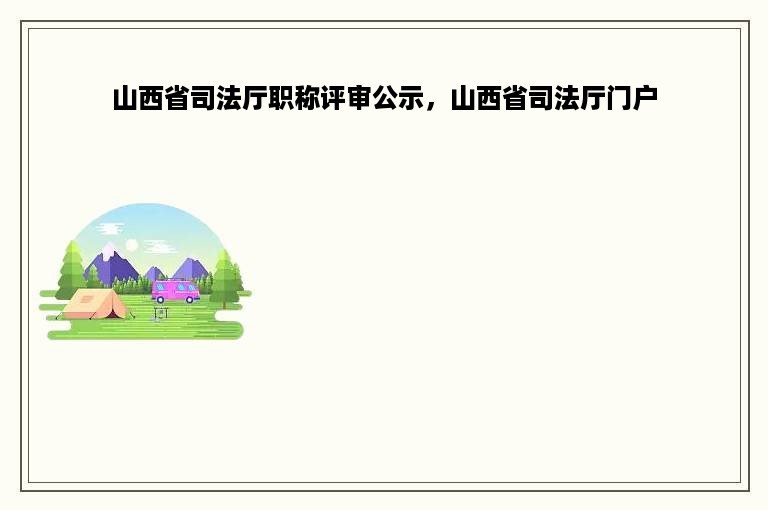 山西省司法厅职称评审公示，山西省司法厅门户